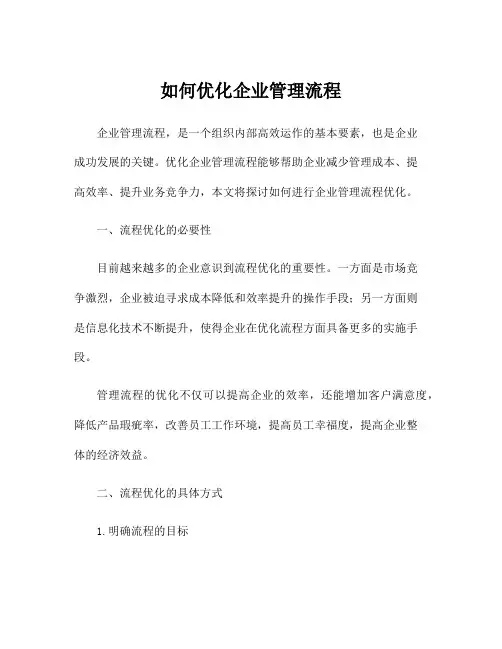 如何优化企业管理流程

企业管理流程，是一个组织内部高效运作的基本要素，也是企业成功发展的关键。优化企业管理流程能够帮助企业减少管理成本、提高效率、提升业务竞争力，本文将探讨如何进行企业管理流程优化。

一、流程优化的必要性

目前越来越多的企业意识到流程优化的重要性。一方面是市场竞争激烈，企业被迫寻求成本降低和效率提升的操作手段；另一方面则是信息化技术不断提升，使得企业在优化流程方面具备更多的实施手段。

管理流程的优化不仅可以提高企业的效率，还能增加客户满意度，降低产品瑕疵率，改善员工工作环境，提高员工幸福度，提高企业整体的经济效益。

二、流程优化的具体方式

1. 明确流程的目标